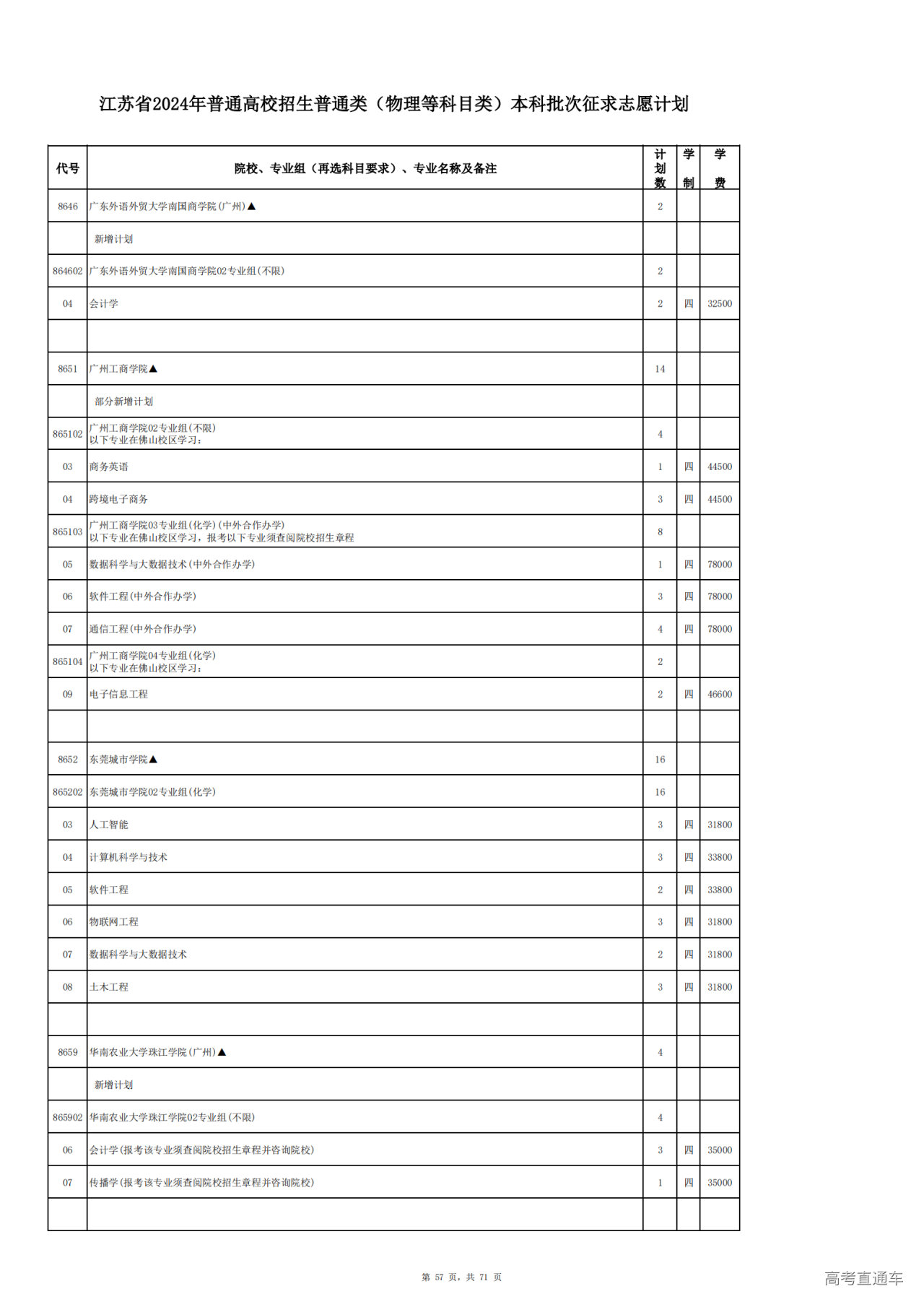 江苏省2024年普通高校招生普通类（物理等科目类）本科批次征求志愿计划

| 代号 | 院校、专业组（再选科目要求）、专业名称及备注 | 计划数 | 学制 | 学费 |
|---|---|---|---|---|
| 8646 | 广东外语外贸大学南国商学院(广州)▲ | 2 | | |
| | 新增计划 | | | |
| 864602 | 广东外语外贸大学南国商学院02专业组(不限) | 2 | | |
| 04 | 会计学 | 2 | 四 | 32500 |
| | | | | |
| 8651 | 广州工商学院▲ | 14 | | |
| | 部分新增计划 | | | |
| 865102 | 广州工商学院02专业组(不限) 以下专业在佛山校区学习： | 4 | | |
| 03 | 商务英语 | 1 | 四 | 44500 |
| 04 | 跨境电子商务 | 3 | 四 | 44500 |
| 865103 | 广州工商学院03专业组(化学)(中外合作办学) 以下专业在佛山校区学习，报考以下专业须查阅院校招生章程 | 8 | | |
| 05 | 数据科学与大数据技术(中外合作办学) | 1 | 四 | 78000 |
| 06 | 软件工程(中外合作办学) | 3 | 四 | 78000 |
| 07 | 通信工程(中外合作办学) | 4 | 四 | 78000 |
| 865104 | 广州工商学院04专业组(化学) 以下专业在佛山校区学习： | 2 | | |
| 09 | 电子信息工程 | 2 | 四 | 46600 |
| | | | | |
| 8652 | 东莞城市学院▲ | 16 | | |
| 865202 | 东莞城市学院02专业组(化学) | 16 | | |
| 03 | 人工智能 | 3 | 四 | 31800 |
| 04 | 计算机科学与技术 | 3 | 四 | 33800 |
| 05 | 软件工程 | 2 | 四 | 33800 |
| 06 | 物联网工程 | 3 | 四 | 31800 |
| 07 | 数据科学与大数据技术 | 2 | 四 | 31800 |
| 08 | 土木工程 | 3 | 四 | 31800 |
| | | | | |
| 8659 | 华南农业大学珠江学院(广州)▲ | 4 | | |
| | 新增计划 | | | |
| 865902 | 华南农业大学珠江学院02专业组(不限) | 4 | | |
| 06 | 会计学(报考该专业须查阅院校招生章程并咨询院校) | 3 | 四 | 35000 |
| 07 | 传播学(报考该专业须查阅院校招生章程并咨询院校) | 1 | 四 | 35000 |
| | | | | |

第 57 页，共 71 页

高考直通车